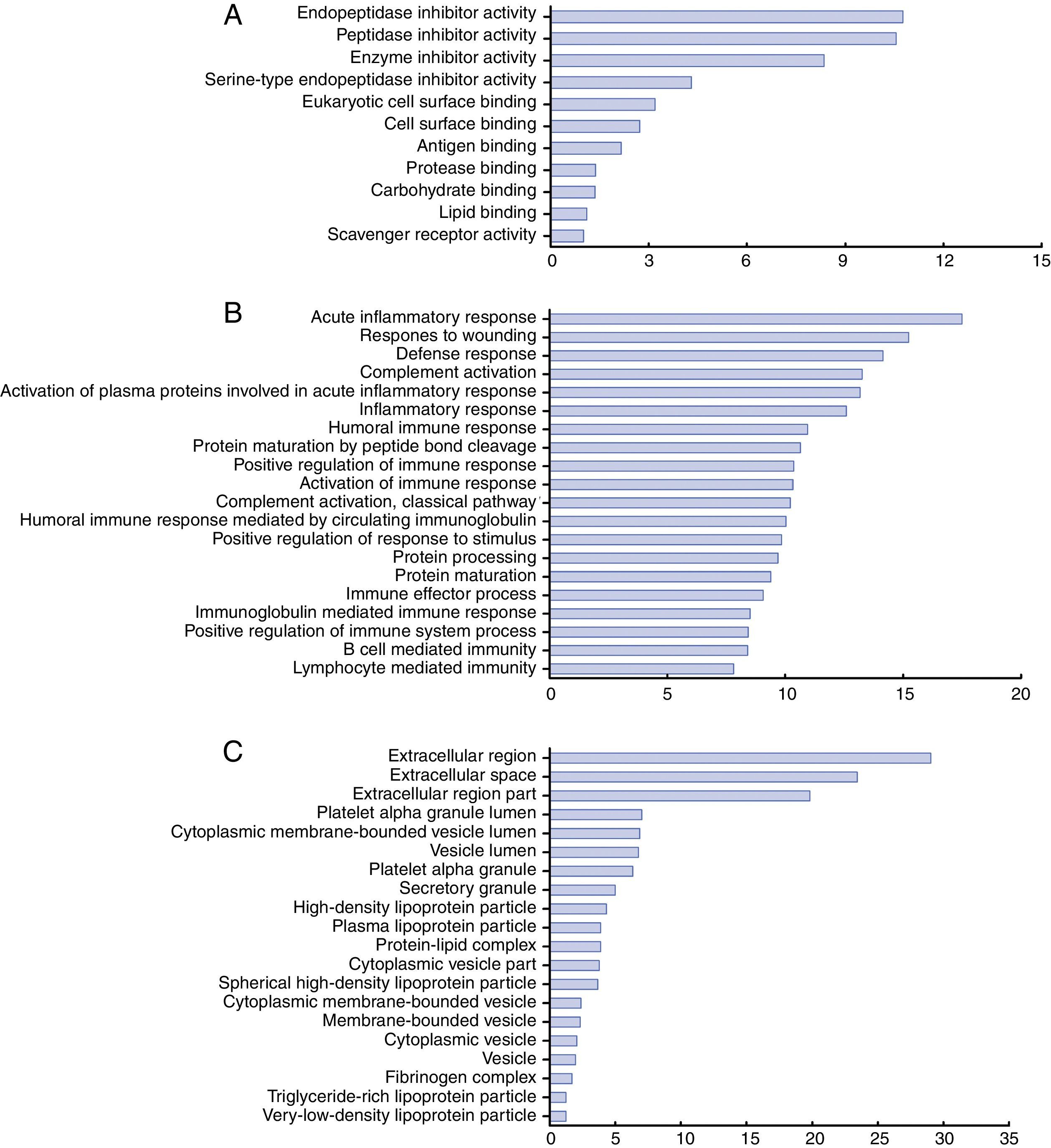 A
Endopeptidase inhibitor activity
Peptidase inhibitor activity
Enzyme inhibitor activity
Serine-type endopeptidase inhibitor activity
Eukaryotic cell surface binding
Cell surface binding
Antigen binding
Protease binding
Carbohydrate binding
Lipid binding
Scavenger receptor activity
0 3 6 9 12 15

B
Acute inflammatory response
Respones to wounding
Defense response
Complement activation
Activation of plasma proteins involved in acute inflammatory response
Inflammatory response
Humoral immune response
Protein maturation by peptide bond cleavage
Positive regulation of immune response
Activation of immune response
Complement activation, classical pathway
Humoral immune response mediated by circulating immunoglobulin
Positive regulation of response to stimulus
Protein processing
Protein maturation
Immune effector process
Immunoglobulin mediated immune response
Positive regulation of immune system process
B cell mediated immunity
Lymphocyte mediated immunity
0 5 10 15 20

C
Extracellular region
Extracellular space
Extracellular region part
Platelet alpha granule lumen
Cytoplasmic membrane-bounded vesicle lumen
Vesicle lumen
Platelet alpha granule
Secretory granule
High-density lipoprotein particle
Plasma lipoprotein particle
Protein-lipid complex
Cytoplasmic vesicle part
Spherical high-density lipoprotein particle
Cytoplasmic membrane-bounded vesicle
Membrane-bounded vesicle
Cytoplasmic vesicle
Vesicle
Fibrinogen complex
Triglyceride-rich lipoprotein particle
Very-low-density lipoprotein particle
0 5 10 15 20 25 30 35